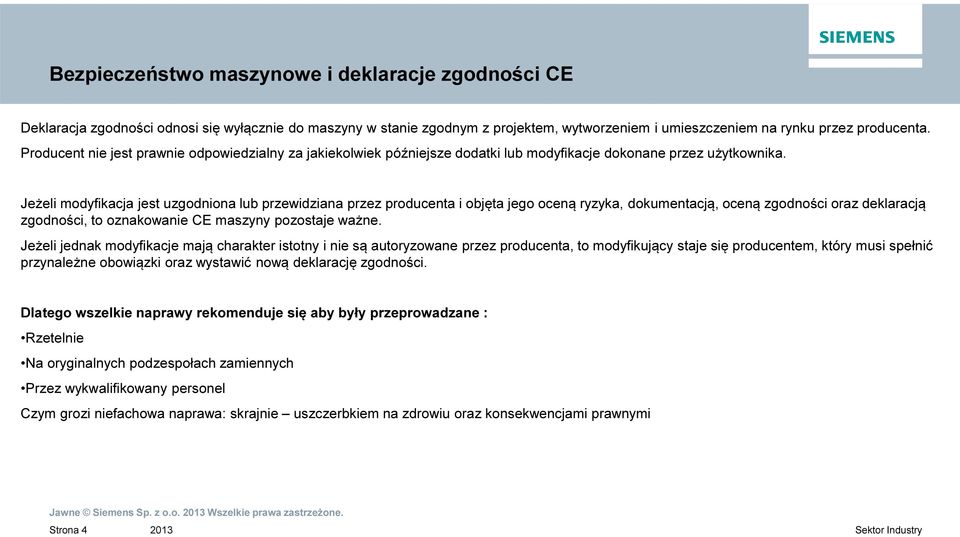 SIEMENS

Bezpieczeństwo maszynowe i deklaracje zgodności CE

Deklaracja zgodności odnosi się wyłącznie do maszyny w stanie zgodnym z projektem, wytworzeniem i umieszczeniem na rynku przez producenta.

Producent nie jest prawnie odpowiedzialny za jakiekolwiek późniejsze dodatki lub modyfikacje dokonane przez użytkownika.

Jeżeli modyfikacja jest uzgodniona lub przewidziana przez producenta i objęta jego oceną ryzyka, dokumentacją, oceną zgodności oraz deklaracją zgodności, to oznakowanie CE maszyny pozostaje ważne.

Jeżeli jednak modyfikacje mają charakter istotny i nie są autoryzowane przez producenta, to modyfikujący staje się producentem, który musi spełnić przynależne obowiązki oraz wystawić nową deklarację zgodności.

Dlatego wszelkie naprawy rekomenduje się aby były przeprowadzane :

•Rzetelnie

•Na oryginalnych podzespołach zamiennych

•Przez wykwalifikowany personel

Czym grozi niefachowa naprawa: skrajnie – uszczerbkiem na zdrowiu oraz konsekwencjami prawnymi

Jawne © Siemens Sp. z o.o. 2013 Wszelkie prawa zastrzeżone.

Strona 4 2013 Sektor Industry